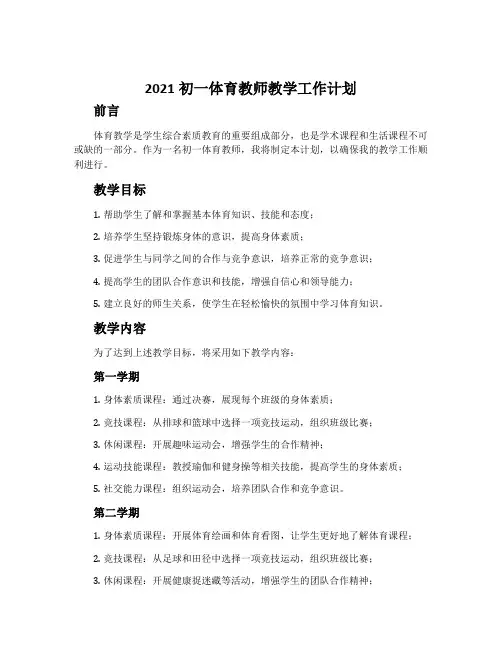 2021 初一体育教师教学工作计划

前言

体育教学是学生综合素质教育的重要组成部分，也是学术课程和生活课程不可或缺的一部分。作为一名初一体育教师，我将制定本计划，以确保我的教学工作顺利进行。

教学目标

1. 帮助学生了解和掌握基本体育知识、技能和态度；

2. 培养学生坚持锻炼身体的意识，提高身体素质；

3. 促进学生与同学之间的合作与竞争意识，培养正常的竞争意识；

4. 提高学生的团队合作意识和技能，增强自信心和领导能力；

5. 建立良好的师生关系，使学生在轻松愉快的氛围中学习体育知识。

教学内容

为了达到上述教学目标，将采用如下教学内容：

第一学期

1. 身体素质课程：通过决赛，展现每个班级的身体素质；

2. 竞技课程：从排球和篮球中选择一项竞技运动，组织班级比赛；

3. 休闲课程：开展趣味运动会，增强学生的合作精神；

4. 运动技能课程：教授瑜伽和健身操等相关技能，提高学生的身体素质；

5. 社交能力课程：组织运动会，培养团队合作和竞争意识。

第二学期

1. 身体素质课程：开展体育绘画和体育看图，让学生更好地了解体育课程；

2. 竞技课程：从足球和田径中选择一项竞技运动，组织班级比赛；

3. 休闲课程：开展健康捉迷藏等活动，增强学生的团队合作精神；